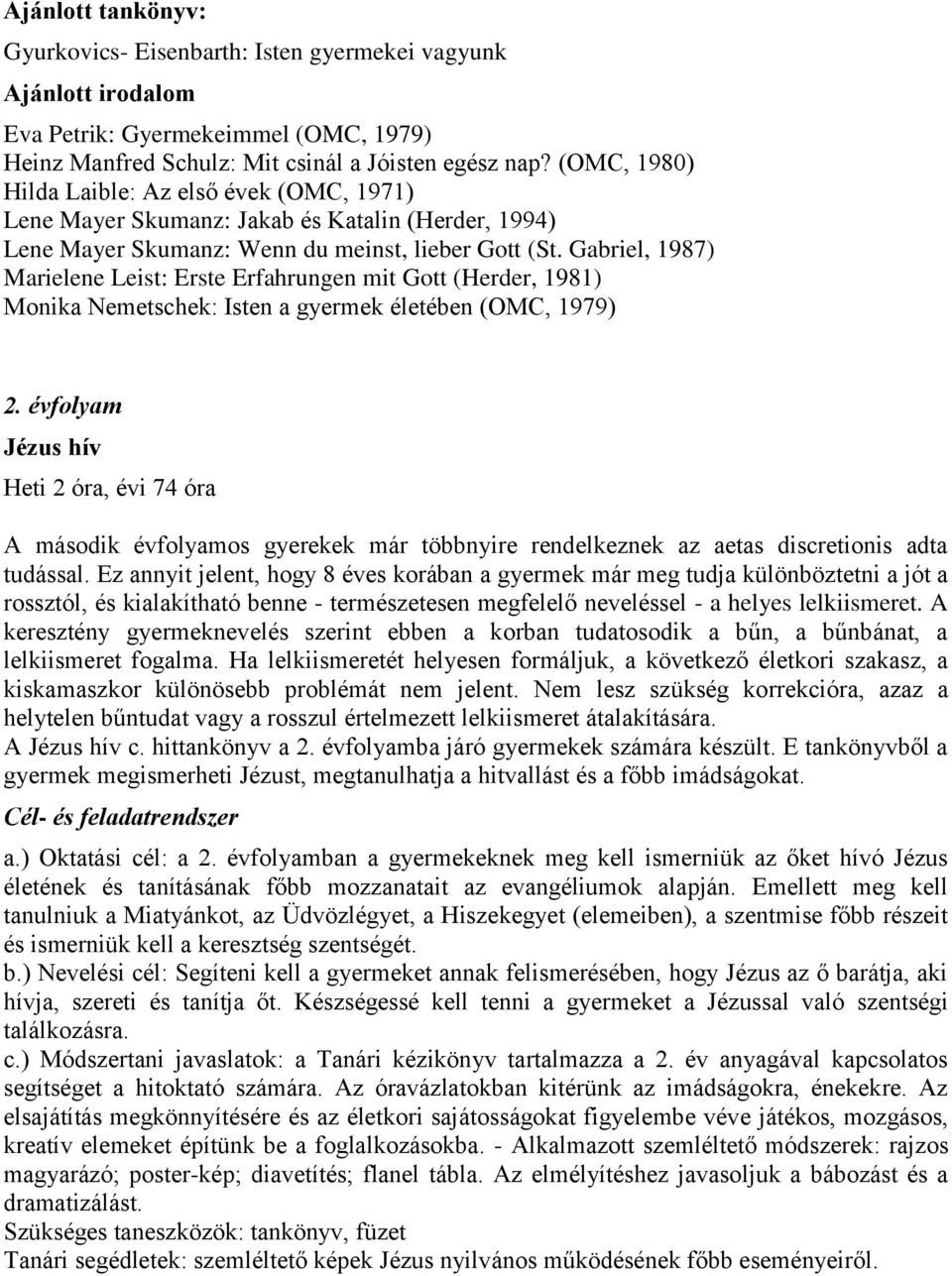 Ajánlott tankönyv:

Gyurkovics- Eisenbarth: Isten gyermekei vagyunk

Ajánlott irodalom

Eva Petrik: Gyermekeimmel (OMC, 1979)
Heinz Manfred Schulz: Mit csinál a Jóisten egész nap? (OMC, 1980)
Hilda Laible: Az első évek (OMC, 1971)
Lene Mayer Skumanz: Jakab és Katalin (Herder, 1994)
Lene Mayer Skumanz: Wenn du meinst, lieber Gott (St. Gabriel, 1987)
Marielene Leist: Erste Erfahrungen mit Gott (Herder, 1981)
Monika Nemetschek: Isten a gyermek életében (OMC, 1979)

2. évfolyam

Jézus hív

Heti 2 óra, évi 74 óra

A második évfolyamos gyerekek már többnyire rendelkeznek az aetas discretionis adta tudással. Ez annyit jelent, hogy 8 éves korában a gyermek már meg tudja különböztetni a jót a rossztól, és kialakítható benne - természetesen megfelelő neveléssel - a helyes lelkiismeret. A keresztény gyermeknevelés szerint ebben a korban tudatosodik a bűn, a bűnbánat, a lelkiismeret fogalma. Ha lelkiismeretét helyesen formáljuk, a következő életkori szakasz, a kiskamaszkor különösebb problémát nem jelent. Nem lesz szükség korrekcióra, azaz a helytelen bűntudat vagy a rosszul értelmezett lelkiismeret átalakítására.
A Jézus hív c. hittankönyv a 2. évfolyamba járó gyermekek számára készült. E tankönyvből a gyermek megismerheti Jézust, megtanulhatja a hitvallást és a főbb imádságokat.

Cél- és feladatrendszer

a.) Oktatási cél: a 2. évfolyamban a gyermekeknek meg kell ismerniük az őket hívó Jézus életének és tanításának főbb mozzanatait az evangéliumok alapján. Emellett meg kell tanulniuk a Miatyánkot, az Üdvözlégyet, a Hiszekegyet (elemeiben), a szentmise főbb részeit és ismerniük kell a keresztség szentségét.
b.) Nevelési cél: Segíteni kell a gyermeket annak felismerésében, hogy Jézus az ő barátja, aki hívja, szereti és tanítja őt. Készségessé kell tenni a gyermeket a Jézussal való szentségi találkozásra.
c.) Módszertani javaslatok: a Tanári kézikönyv tartalmazza a 2. év anyagával kapcsolatos segítséget a hitoktató számára. Az óravázlatokban kitérünk az imádságokra, énekekre. Az elsajátítás megkönnyítésére és az életkori sajátosságokat figyelembe véve játékos, mozgásos, kreatív elemeket építünk be a foglalkozásokba. - Alkalmazott szemléltető módszerek: rajzos magyarázó; poster-kép; diavetítés; flanel tábla. Az elmélyítéshez javasoljuk a bábozást és a dramatizálást.
Szükséges taneszközök: tankönyv, füzet
Tanári segédletek: szemléltető képek Jézus nyilvános működésének főbb eseményeiről.